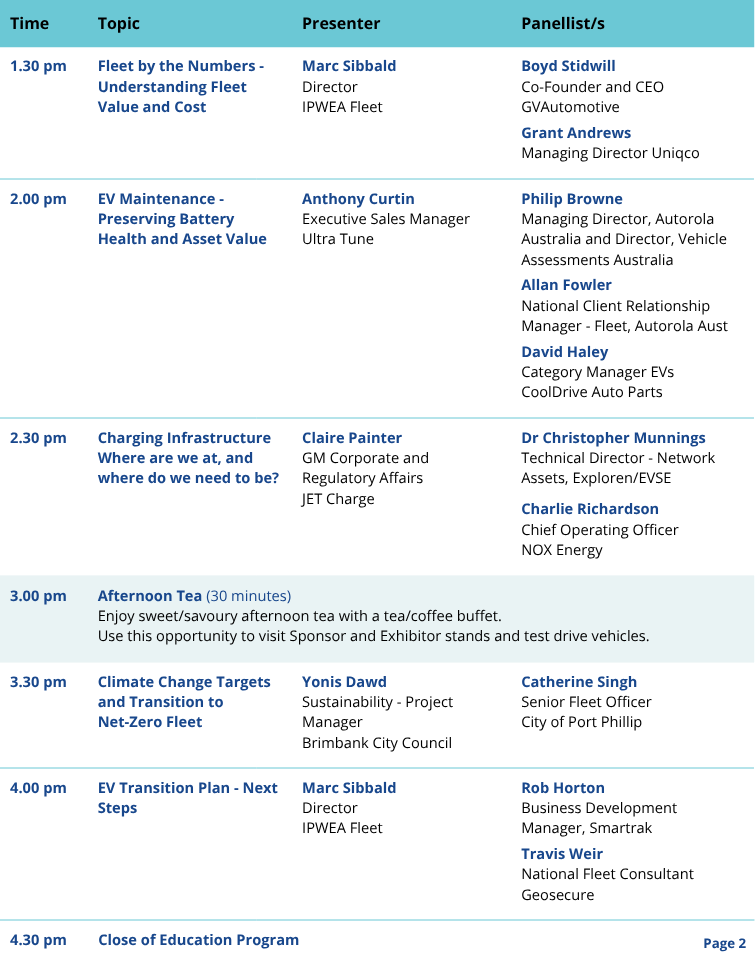 | Time | Topic | Presenter | Panellist/s |
|---|---|---|---|
| 1.30 pm | Fleet by the Numbers - Understanding Fleet Value and Cost | Marc Sibbald Director IPWEA Fleet | Boyd Stidwill Co-Founder and CEO GVAutomotive Grant Andrews Managing Director Uniqco |
| 2.00 pm | EV Maintenance - Preserving Battery Health and Asset Value | Anthony Curtin Executive Sales Manager Ultra Tune | Philip Browne Managing Director, Autorola Australia and Director, Vehicle Assessments Australia Allan Fowler National Client Relationship Manager - Fleet, Autorola Aust David Haley Category Manager EVs CoolDrive Auto Parts |
| 2.30 pm | Charging Infrastructure Where are we at, and where do we need to be? | Claire Painter GM Corporate and Regulatory Affairs JET Charge | Dr Christopher Munnings Technical Director - Network Assets, Exploren/EVSE Charlie Richardson Chief Operating Officer NOX Energy |
| 3.00 pm | Afternoon Tea (30 minutes) Enjoy sweet/savoury afternoon tea with a tea/coffee buffet. Use this opportunity to visit Sponsor and Exhibitor stands and test drive vehicles. | | |
| 3.30 pm | Climate Change Targets and Transition to Net-Zero Fleet | Yonis Dawd Sustainability - Project Manager Brimbank City Council | Catherine Singh Senior Fleet Officer City of Port Phillip |
| 4.00 pm | EV Transition Plan - Next Steps | Marc Sibbald Director IPWEA Fleet | Rob Horton Business Development Manager, Smartrak Travis Weir National Fleet Consultant Geosecure |
| 4.30 pm | Close of Education Program | | |

Page 2